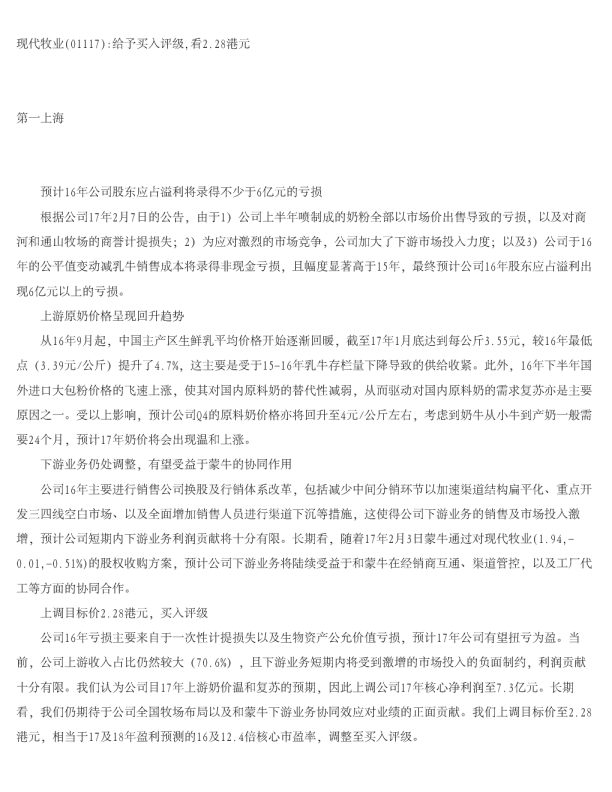 现代牧业(01117):给予买入评级,看2.28港元

第一上海

预计16年公司股东应占溢利将录得不少于6亿元的亏损

根据公司17年2月7日的公告，由于1）公司上半年喷制成的奶粉全部以市场价出售导致的亏损，以及对商河和通山牧场的商誉计提损失；2）为应对激烈的市场竞争，公司加大了下游市场投入力度；以及3）公司于16年的公平值变动减乳牛销售成本将录得非现金亏损，且幅度显著高于15年，最终预计公司16年股东应占溢利出现6亿元以上的亏损。

上游原奶价格呈现回升趋势

从16年9月起，中国主产区生鲜乳平均价格开始逐渐回暖，截至17年1月底达到每公斤3.55元，较16年最低点（3.39元/公斤）提升了4.7%，这主要是受于15-16年乳牛存栏量下降导致的供给收紧。此外，16年下半年国外进口大包粉价格的飞速上涨，使其对国内原料奶的替代性减弱，从而驱动对国内原料奶的需求复苏亦是主要原因之一。受以上影响，预计公司Q4的原料奶价格亦将回升至4元/公斤左右，考虑到奶牛从小牛到产奶一般需要24个月，预计17年奶价将会出现温和上涨。

下游业务仍处调整，有望受益于蒙牛的协同作用

公司16年主要进行销售公司换股及行销体系改革，包括减少中间分销环节以加速渠道结构扁平化、重点开发三四线空白市场、以及全面增加销售人员进行渠道下沉等措施，这使得公司下游业务的销售及市场投入激增，预计公司短期内下游业务利润贡献将十分有限。长期看，随着17年2月3日蒙牛通过对现代牧业(1.94,-0.01,-0.51%)的股权收购方案，预计公司下游业务将陆续受益于和蒙牛在经销商互通、渠道管控，以及工厂代工等方面的协同合作。

上调目标价2.28港元，买入评级

公司16年亏损主要来自于一次性计提损失以及生物资产公允价值亏损，预计17年公司有望扭亏为盈。当前，公司上游收入占比仍然较大（70.6%），且下游业务短期内将受到激增的市场投入的负面制约，利润贡献十分有限。我们认为公司目17年上游奶价温和复苏的预期，因此上调公司17年核心净利润至7.3亿元。长期看，我们仍期待于公司全国牧场布局以及和蒙牛下游业务协同效应对业绩的正面贡献。我们上调目标价至2.28港元，相当于17及18年盈利预测的16及12.4倍核心市盈率，调整至买入评级。